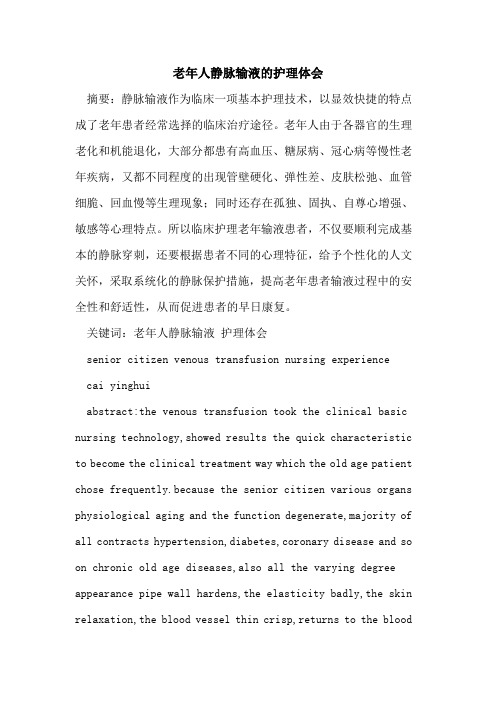 老年人静脉输液的护理体会

摘要：静脉输液作为临床一项基本护理技术，以显效快捷的特点成了老年患者经常选择的临床治疗途径。老年人由于各器官的生理老化和机能退化，大部分都患有高血压、糖尿病、冠心病等慢性老年疾病，又都不同程度的出现管壁硬化、弹性差、皮肤松弛、血管细脆、回血慢等生理现象；同时还存在孤独、固执、自尊心增强、敏感等心理特点。所以临床护理老年输液患者，不仅要顺利完成基本的静脉穿刺，还要根据患者不同的心理特征，给予个性化的人文关怀，采取系统化的静脉保护措施，提高老年患者输液过程中的安全性和舒适性，从而促进患者的早日康复。

关键词：老年人静脉输液 护理体会

senior citizen venous transfusion nursing experience

cai yinghui

abstract:the venous transfusion took the clinical basic nursing technology,showed results the quick characteristic to become the clinical treatment way which the old age patient chose frequently.because the senior citizen various organs physiological aging and the function degenerate,majority of all contracts hypertension,diabetes,coronary disease and so on chronic old age diseases,also all the varying degree appearance pipe wall hardens,the elasticity badly,the skin relaxation,the blood vessel thin crisp,returns to the blood